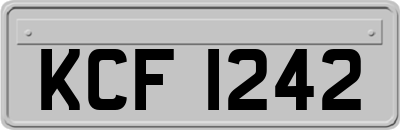 KCF 1242